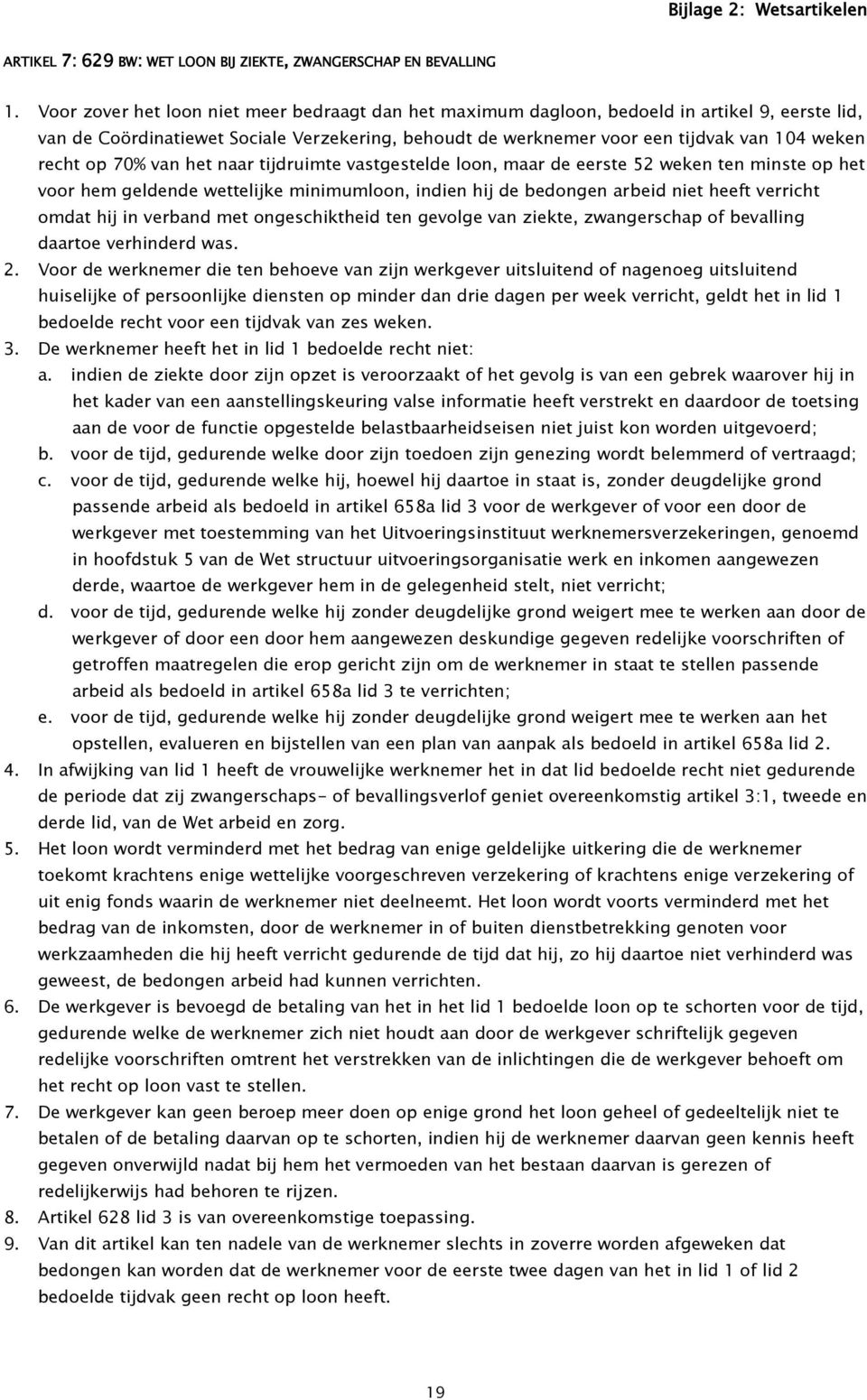 Bijlage 2: Wetsartikelen

ARTIKEL 7: 629 BW: WET LOON BIJ ZIEKTE, ZWANGERSCHAP EN BEVALLING

1. Voor zover het loon niet meer bedraagt dan het maximum dagloon, bedoeld in artikel 9, eerste lid, van de Coördinatiewet Sociale Verzekering, behoudt de werknemer voor een tijdvak van 104 weken recht op 70% van het naar tijdruimte vastgestelde loon, maar de eerste 52 weken ten minste op het voor hem geldende wettelijke minimumloon, indien hij de bedongen arbeid niet heeft verricht omdat hij in verband met ongeschiktheid ten gevolge van ziekte, zwangerschap of bevalling daartoe verhinderd was.
2. Voor de werknemer die ten behoeve van zijn werkgever uitsluitend of nagenoeg uitsluitend huiselijke of persoonlijke diensten op minder dan drie dagen per week verricht, geldt het in lid 1 bedoelde recht voor een tijdvak van zes weken.
3. De werknemer heeft het in lid 1 bedoelde recht niet:
a. indien de ziekte door zijn opzet is veroorzaakt of het gevolg is van een gebrek waarover hij in het kader van een aanstellingskeuring valse informatie heeft verstrekt en daardoor de toetsing aan de voor de functie opgestelde belastbaarheidseisen niet juist kon worden uitgevoerd;
b. voor de tijd, gedurende welke door zijn toedoen zijn genezing wordt belemmerd of vertraagd;
c. voor de tijd, gedurende welke hij, hoewel hij daartoe in staat is, zonder deugdelijke grond passende arbeid als bedoeld in artikel 658a lid 3 voor de werkgever of voor een door de werkgever met toestemming van het Uitvoeringsinstituut werknemersverzekeringen, genoemd in hoofdstuk 5 van de Wet structuur uitvoeringsorganisatie werk en inkomen aangewezen derde, waartoe de werkgever hem in de gelegenheid stelt, niet verricht;
d. voor de tijd, gedurende welke hij zonder deugdelijke grond weigert mee te werken aan door de werkgever of door een door hem aangewezen deskundige gegeven redelijke voorschriften of getroffen maatregelen die erop gericht zijn om de werknemer in staat te stellen passende arbeid als bedoeld in artikel 658a lid 3 te verrichten;
e. voor de tijd, gedurende welke hij zonder deugdelijke grond weigert mee te werken aan het opstellen, evalueren en bijstellen van een plan van aanpak als bedoeld in artikel 658a lid 2.
4. In afwijking van lid 1 heeft de vrouwelijke werknemer het in dat lid bedoelde recht niet gedurende de periode dat zij zwangerschaps- of bevallingsverlof geniet overeenkomstig artikel 3:1, tweede en derde lid, van de Wet arbeid en zorg.
5. Het loon wordt verminderd met het bedrag van enige geldelijke uitkering die de werknemer toekomt krachtens enige wettelijke voorgeschreven verzekering of krachtens enige verzekering of uit enig fonds waarin de werknemer niet deelneemt. Het loon wordt voorts verminderd met het bedrag van de inkomsten, door de werknemer in of buiten dienstbetrekking genoten voor werkzaamheden die hij heeft verricht gedurende de tijd dat hij, zo hij daartoe niet verhinderd was geweest, de bedongen arbeid had kunnen verrichten.
6. De werkgever is bevoegd de betaling van het in het lid 1 bedoelde loon op te schorten voor de tijd, gedurende welke de werknemer zich niet houdt aan door de werkgever schriftelijk gegeven redelijke voorschriften omtrent het verstrekken van de inlichtingen die de werkgever behoeft om het recht op loon vast te stellen.
7. De werkgever kan geen beroep meer doen op enige grond het loon geheel of gedeeltelijk niet te betalen of de betaling daarvan op te schorten, indien hij de werknemer daarvan geen kennis heeft gegeven onverwijld nadat bij hem het vermoeden van het bestaan daarvan is gerezen of redelijkerwijs had behoren te rijzen.
8. Artikel 628 lid 3 is van overeenkomstige toepassing.
9. Van dit artikel kan ten nadele van de werknemer slechts in zoverre worden afgeweken dat bedongen kan worden dat de werknemer voor de eerste twee dagen van het in lid 1 of lid 2 bedoelde tijdvak geen recht op loon heeft.

19